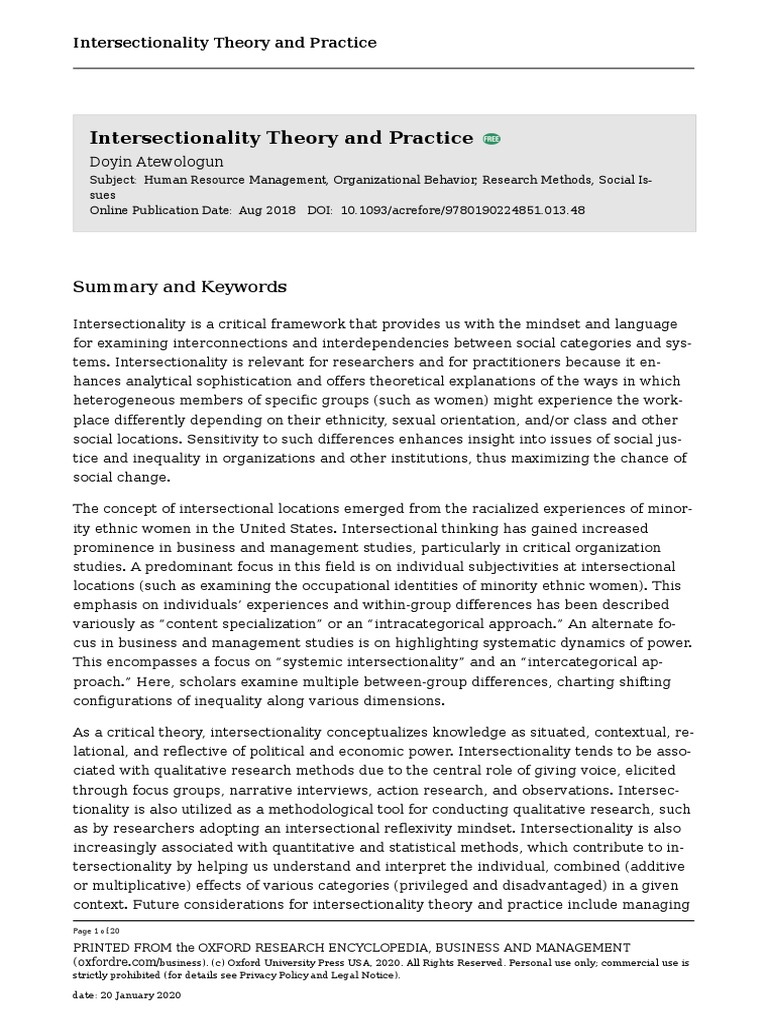 Intersectionality Theory and Practice

Intersectionality Theory and Practice FREE
Doyin Atewologun
Subject: Human Resource Management, Organizational Behavior, Research Methods, Social Issues
Online Publication Date: Aug 2018 DOI: 10.1093/acrefore/9780190224851.013.48

Summary and Keywords

Intersectionality is a critical framework that provides us with the mindset and language for examining interconnections and interdependencies between social categories and systems. Intersectionality is relevant for researchers and for practitioners because it enhances analytical sophistication and offers theoretical explanations of the ways in which heterogeneous members of specific groups (such as women) might experience the workplace differently depending on their ethnicity, sexual orientation, and/or class and other social locations. Sensitivity to such differences enhances insight into issues of social justice and inequality in organizations and other institutions, thus maximizing the chance of social change.

The concept of intersectional locations emerged from the racialized experiences of minority ethnic women in the United States. Intersectional thinking has gained increased prominence in business and management studies, particularly in critical organization studies. A predominant focus in this field is on individual subjectivities at intersectional locations (such as examining the occupational identities of minority ethnic women). This emphasis on individuals' experiences and within-group differences has been described variously as "content specialization" or an "intracategorical approach." An alternate focus in business and management studies is on highlighting systematic dynamics of power. This encompasses a focus on "systemic intersectionality" and an "intercategorical approach." Here, scholars examine multiple between-group differences, charting shifting configurations of inequality along various dimensions.

As a critical theory, intersectionality conceptualizes knowledge as situated, contextual, relational, and reflective of political and economic power. Intersectionality tends to be associated with qualitative research methods due to the central role of giving voice, elicited through focus groups, narrative interviews, action research, and observations. Intersectionality is also utilized as a methodological tool for conducting qualitative research, such as by researchers adopting an intersectional reflexivity mindset. Intersectionality is also increasingly associated with quantitative and statistical methods, which contribute to intersectionality by helping us understand and interpret the individual, combined (additive or multiplicative) effects of various categories (privileged and disadvantaged) in a given context. Future considerations for intersectionality theory and practice include managing

Page 1 of 20
PRINTED FROM the OXFORD RESEARCH ENCYCLOPEDIA, BUSINESS AND MANAGEMENT (oxfordre.com/business). (c) Oxford University Press USA, 2020. All Rights Reserved. Personal use only; commercial use is strictly prohibited (for details see Privacy Policy and Legal Notice).

date: 20 January 2020